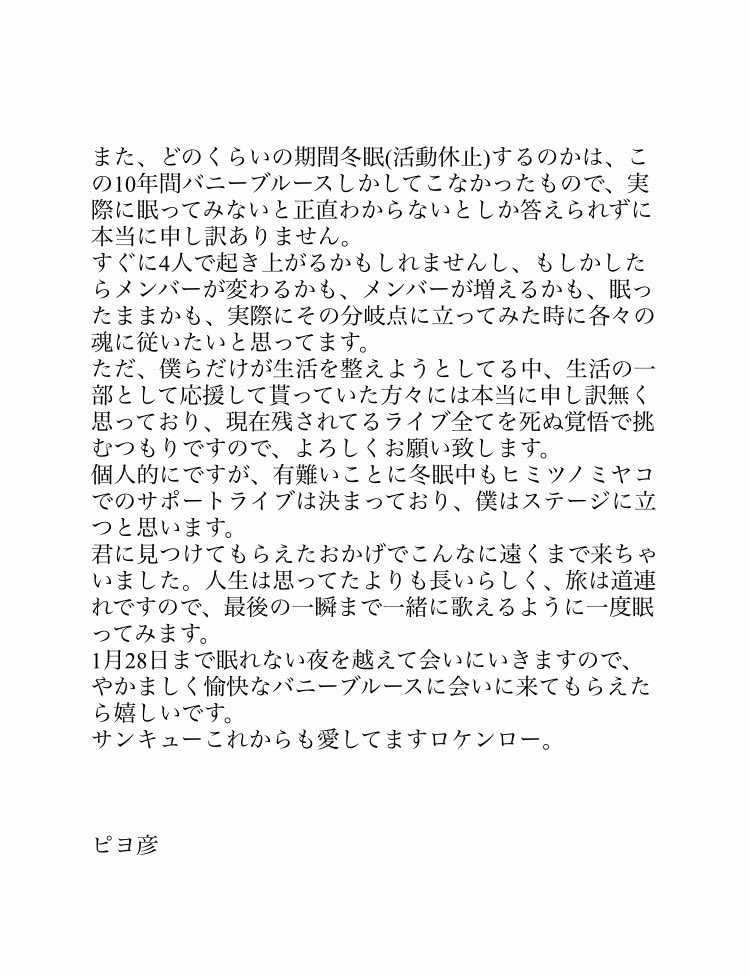 また、どのくらいの期間冬眠(活動休止)するのかは、この10年間バニーブルースしかしてこなかったもので、実際に眠ってみないと正直わからないとしか答えられずに本当に申し訳ありません。
すぐに4人で起き上がるかもしれませんし、もしかしたらメンバーが変わるかも、メンバーが増えるかも、眠ったままかも、実際にその分岐点に立ってみた時に各々の魂に従いたいと思ってます。
ただ、僕らだけが生活を整えようとしてる中、生活の一部として応援して貰っていた方々には本当に申し訳無く思っており、現在残されてるライブ全てを死ぬ覚悟で挑むつもりですので、よろしくお願い致します。
個人的にですが、有難いことに冬眠中もヒミツノミヤコでのサポートライブは決まっており、僕はステージに立つと思います。
君に見つけてもらえたおかげでこんなに遠くまで来ちゃいました。人生は思ってたよりも長いらしく、旅は道連れですので、最後の一瞬まで一緒に歌えるように一度眠ってみます。
1月28日まで眠れない夜を越えて会いにいきますので、やかましく愉快なバニーブルースに会いに来てもらえたら嬉しいです。
サンキューこれからも愛してますロケンロー。

ピヨ彦